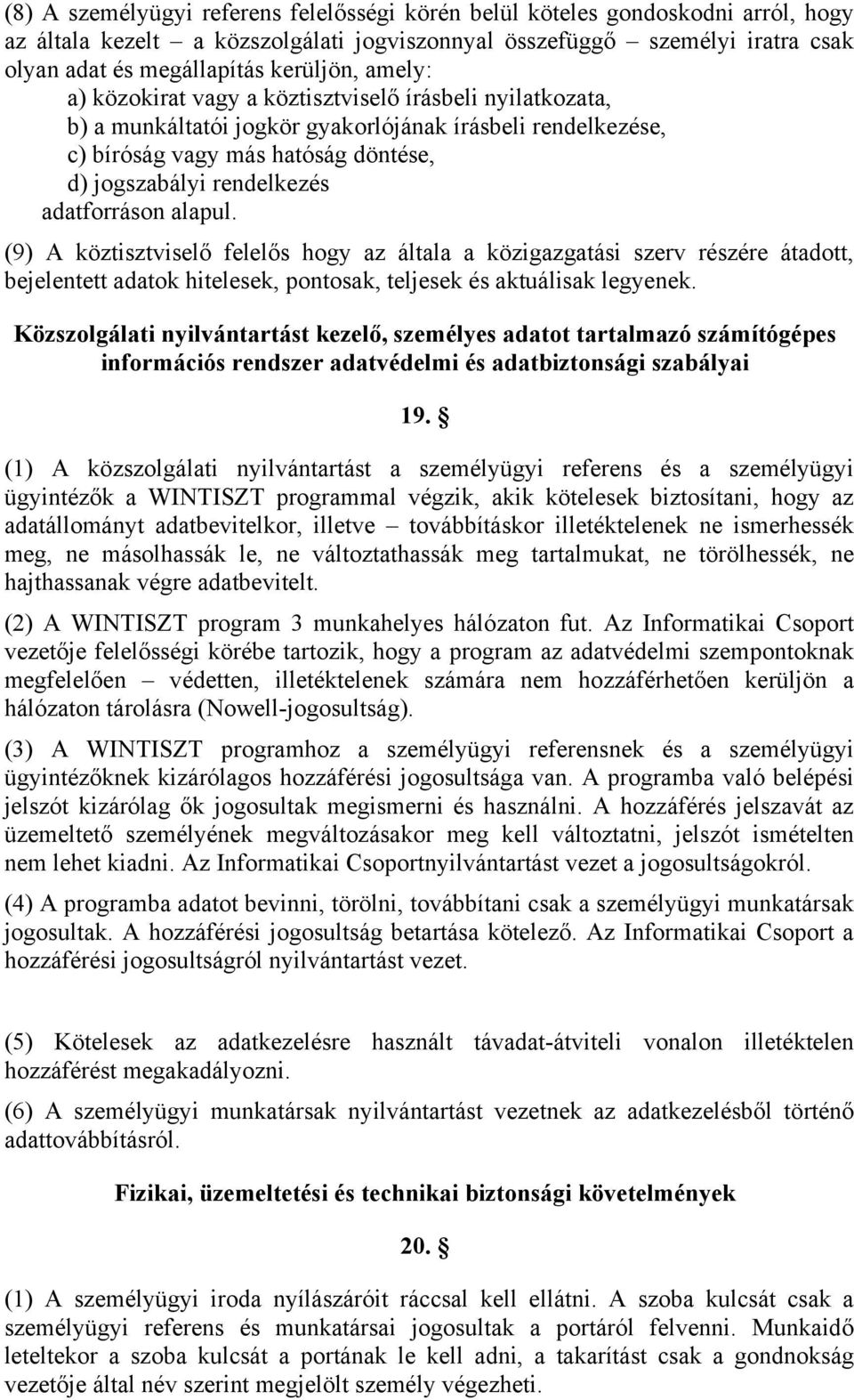 (8) A személyügyi referens felelősségi körén belül köteles gondoskodni arról, hogy az általa kezelt – a közszolgálati jogviszonnyal összefüggő – személyi iratra csak olyan adat és megállapítás kerüljön, amely:
a) közokirat vagy a köztisztviselő írásbeli nyilatkozata,
b) a munkáltatói jogkör gyakorlójának írásbeli rendelkezése,
c) bíróság vagy más hatóság döntése,
d) jogszabályi rendelkezés
adatforráson alapul.

(9) A köztisztviselő felelős hogy az általa a közigazgatási szerv részére átadott, bejelentett adatok hitelesek, pontosak, teljesek és aktuálisak legyenek.

Közszolgálati nyilvántartást kezelő, személyes adatot tartalmazó számítógépes információs rendszer adatvédelmi és adatbiztonsági szabályai

19. §

(1) A közszolgálati nyilvántartást a személyügyi referens és a személyügyi ügyintézők a WINTISZT programmal végzik, akik kötelesek biztosítani, hogy az adatállományt adatbevitelkor, illetve – továbbításkor illetéktelenek ne ismerhessék meg, ne másolhassák le, ne változtathassák meg tartalmukat, ne törölhessék, ne hajthassanak végre adatbevitelt.

(2) A WINTISZT program 3 munkahelyes hálózaton fut. Az Informatikai Csoport vezetője felelősségi körébe tartozik, hogy a program az adatvédelmi szempontoknak megfelelően – védetten, illetéktelenek számára nem hozzáférhetően kerüljön a hálózaton tárolásra (Nowell-jogosultság).

(3) A WINTISZT programhoz a személyügyi referensnek és a személyügyi ügyintézőknek kizárólagos hozzáférési jogosultsága van. A programba való belépési jelszót kizárólag ők jogosultak megismerni és használni. A hozzáférés jelszavát az üzemeltető személyének megváltozásakor meg kell változtatni, jelszót ismételten nem lehet kiadni. Az Informatikai Csoportnyilvántartást vezet a jogosultságokról.

(4) A programba adatot bevinni, törölni, továbbítani csak a személyügyi munkatársak jogosultak. A hozzáférési jogosultság betartása kötelező. Az Informatikai Csoport a hozzáférési jogosultságról nyilvántartást vezet.

(5) Kötelesek az adatkezelésre használt távadat-átviteli vonalon illetéktelen hozzáférést megakadályozni.

(6) A személyügyi munkatársak nyilvántartást vezetnek az adatkezelésből történő adattovábbításról.

Fizikai, üzemeltetési és technikai biztonsági követelmények

20. §

(1) A személyügyi iroda nyílászáróit ráccsal kell ellátni. A szoba kulcsát csak a személyügyi referens és munkatársai jogosultak a portáról felvenni. Munkaidő leteltekor a szoba kulcsát a portának le kell adni, a takarítást csak a gondnokság vezetője által név szerint megjelölt személy végezheti.